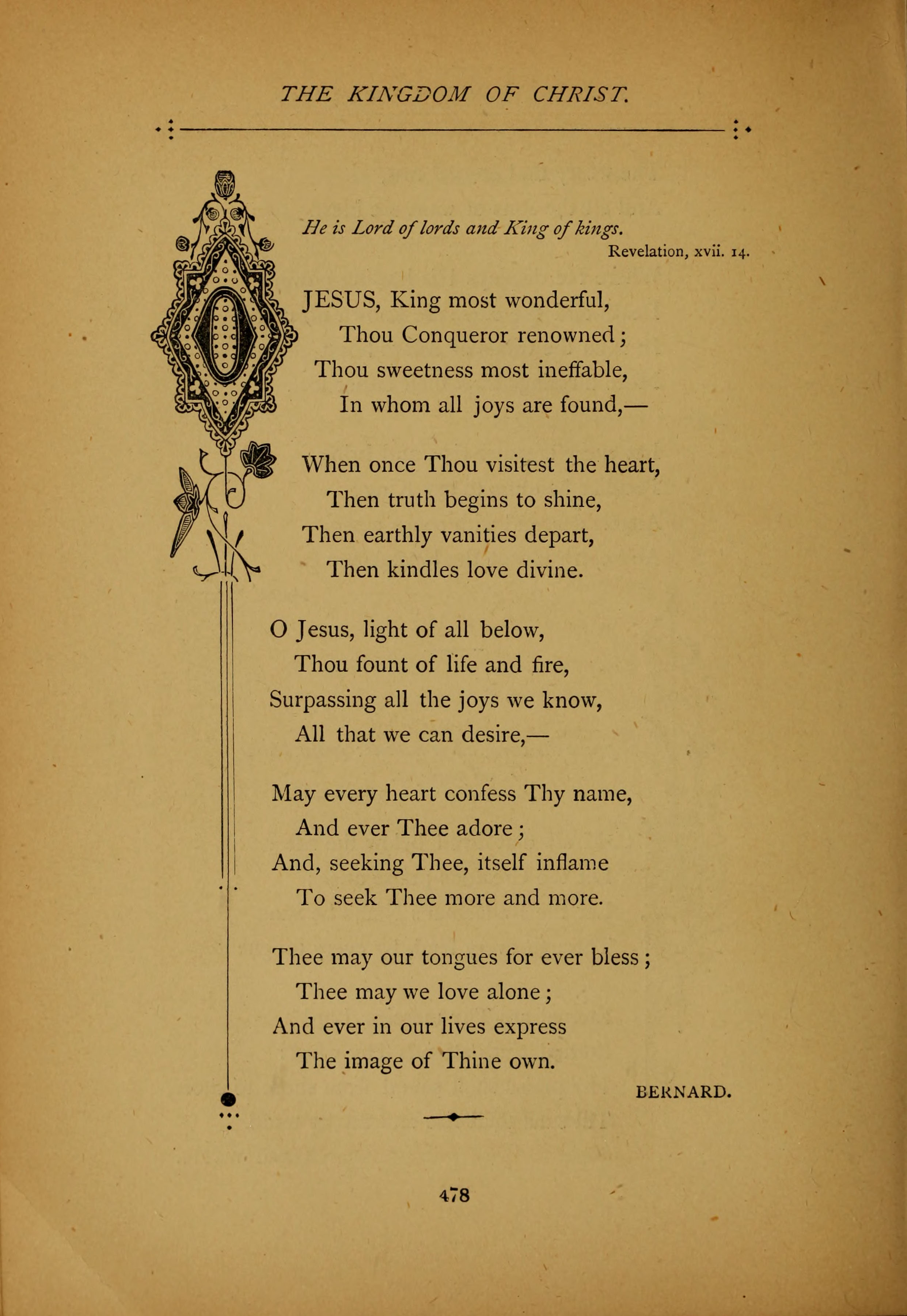 THE KINGDOM OF CHRIST.

He is Lord of lords and King of kings.
Revelation, xvii. 14.

O JESUS, King most wonderful,
Thou Conqueror renowned;
Thou sweetness most ineffable,
In whom all joys are found,—

When once Thou visitest the heart,
Then truth begins to shine,
Then earthly vanities depart,
Then kindles love divine.

O Jesus, light of all below,
Thou fount of life and fire,
Surpassing all the joys we know,
All that we can desire,—

May every heart confess Thy name,
And ever Thee adore;
And, seeking Thee, itself inflame
To seek Thee more and more.

Thee may our tongues for ever bless;
Thee may we love alone;
And ever in our lives express
The image of Thine own.

BERNARD.

478